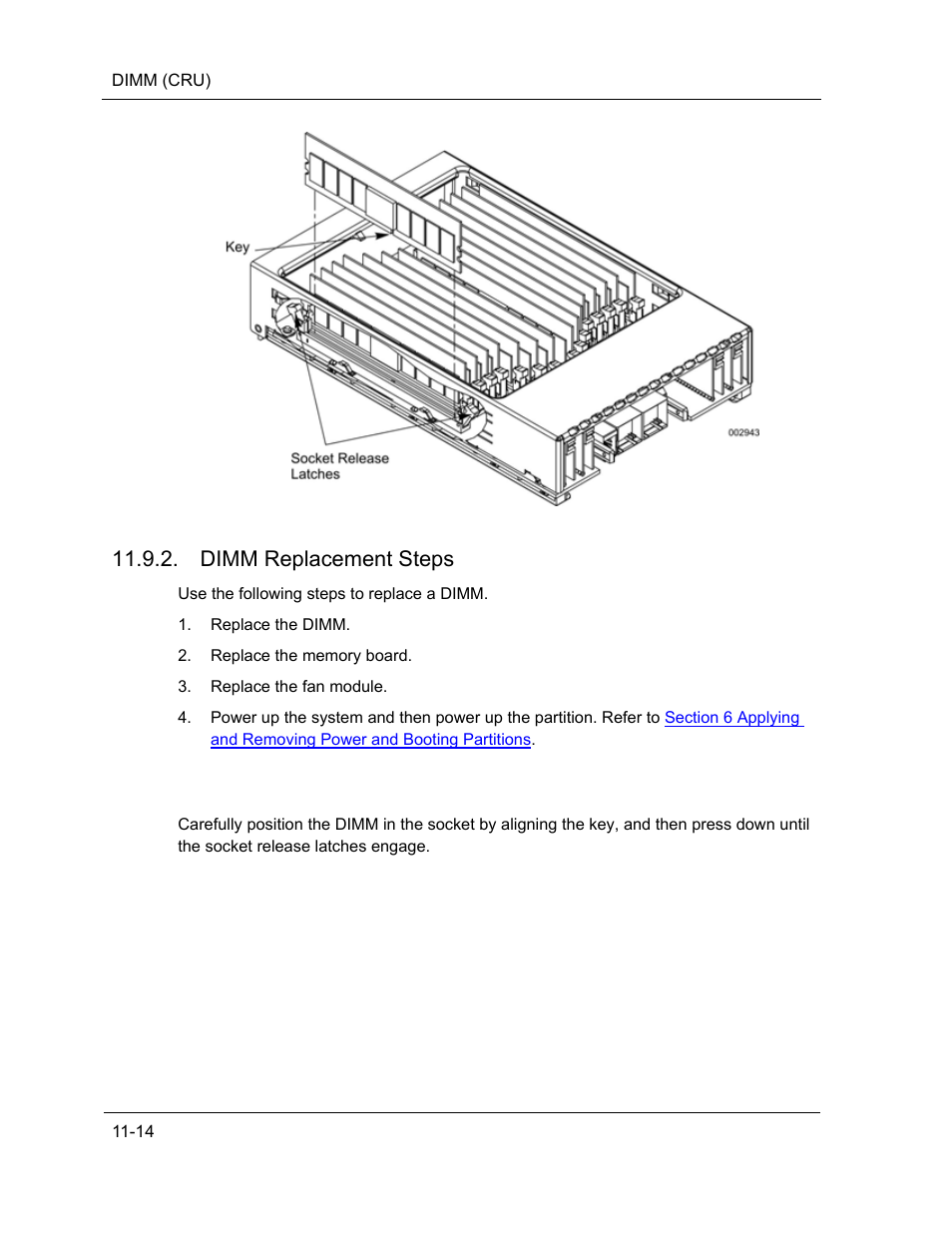 DIMM (CRU)

Key

Socket Release Latches

002943

11.9.2. DIMM Replacement Steps

Use the following steps to replace a DIMM.

1. Replace the DIMM.

2. Replace the memory board.

3. Replace the fan module.

4. Power up the system and then power up the partition. Refer to Section 6 Applying and Removing Power and Booting Partitions.

Carefully position the DIMM in the socket by aligning the key, and then press down until the socket release latches engage.

11-14